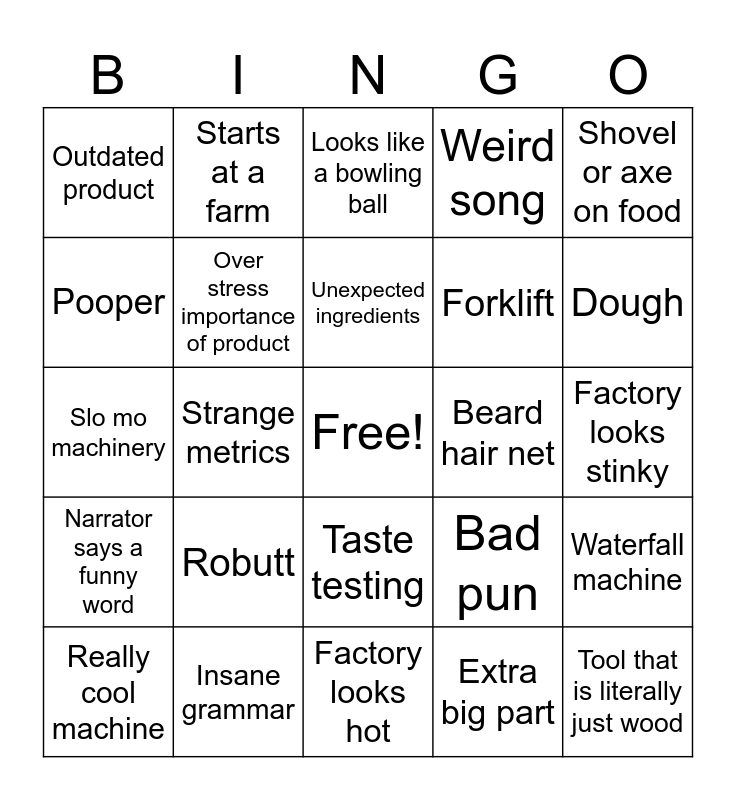 | B | I | N | G | O |
|---|---|---|---|---|
| Outdated product | Starts at a farm | Looks like a bowling ball | Weird song | Shovel or axe on food |
| Pooper | Over stress importance of product | Unexpected ingredients | Forklift | Dough |
| Slo mo machinery | Strange metrics | Free! | Beard hair net | Factory looks stinky |
| Narrator says a funny word | Robutt | Taste testing | Bad pun | Waterfall machine |
| Really cool machine | Insane grammar | Factory looks hot | Extra big part | Tool that is literally just wood |